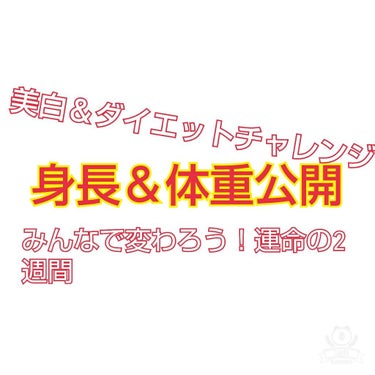 美白＆ダイエットチャレンジ

身長＆体重公開

みんなで変わろう！運命の2週間